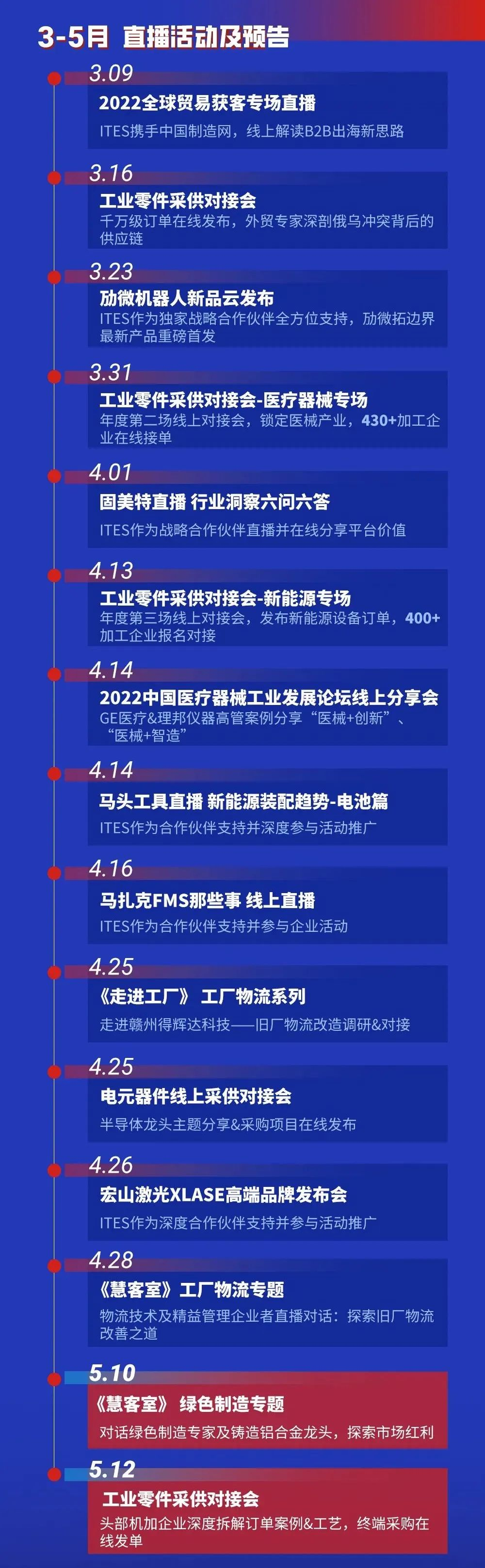 3-5月 直播活动及预告

3.09
2022全球贸易获客专场直播
ITES携手中国制造网，线上解读B2B出海新思路

3.16
工业零件采供对接会
千万级订单在线发布，外贸专家深剖俄乌冲突背后的供应链

3.23
劢微机器人新品云发布
ITES作为独家战略合作伙伴全方位支持，劢微拓边界最新产品重磅首发

3.31
工业零件采供对接会-医疗器械专场
年度第二场线上对接会，锁定医械产业，430+加工企业在线接单

4.01
固美特直播 行业洞察六问六答
ITES作为战略合作伙伴直播并在线分享平台价值

4.13
工业零件采供对接会-新能源专场
年度第三场线上对接会，发布新能源设备订单，400+加工企业报名对接

4.14
2022中国医疗器械工业发展论坛线上分享会
GE医疗&理邦仪器高管案例分享“医械+创新”、“医械+智造”

4.14
马头工具直播 新能源装配趋势-电池篇
ITES作为合作伙伴支持并深度参与活动推广

4.16
马扎克FMS那些事 线上直播
ITES作为合作伙伴支持并参与企业活动

4.25
《走进工厂》 工厂物流系列
走进赣州得辉达科技——旧厂物流改造调研&对接

4.25
电元器件线上采供对接会
半导体龙头主题分享&采购项目在线发布

4.26
宏山激光XLASE高端品牌发布会
ITES作为深度合作伙伴支持并参与活动推广

4.28
《慧客室》工厂物流专题
物流技术及精益管理企业者直播对话：探索旧厂物流改善之道

5.10
《慧客室》 绿色制造专题
对话绿色制造专家及铸造铝合金龙头，探索市场红利

5.12
工业零件采供对接会
头部机加企业深度拆解订单案例&工艺，终端采购在线发单